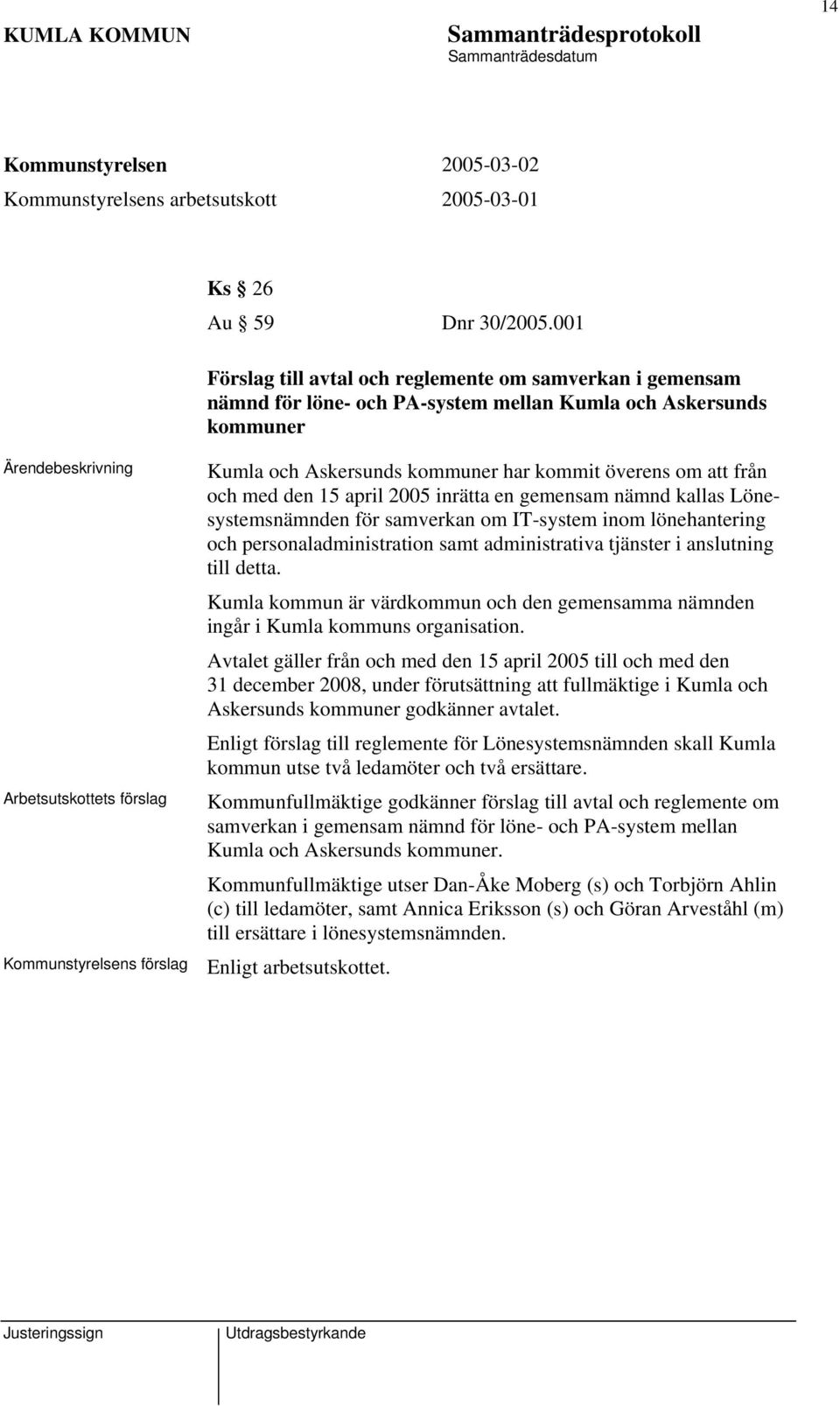 14

KUMLA KOMMUN

Sammanträdesprotokoll
Sammanträdesdatum

Kommunstyrelsen 2005-03-02
Kommunstyrelsens arbetsutskott 2005-03-01

Ks § 26
Au § 59 Dnr 30/2005.001

Förslag till avtal och reglemente om samverkan i gemensam nämnd för löne- och PA-system mellan Kumla och Askersunds kommuner

Ärendebeskrivning

Kumla och Askersunds kommuner har kommit överens om att från och med den 15 april 2005 inrätta en gemensam nämnd kallas Lönesystemsnämnden för samverkan om IT-system inom lönehantering och personaladministration samt administrativa tjänster i anslutning till detta.

Kumla kommun är värdkommun och den gemensamma nämnden ingår i Kumla kommuns organisation.

Avtalet gäller från och med den 15 april 2005 till och med den 31 december 2008, under förutsättning att fullmäktige i Kumla och Askersunds kommuner godkänner avtalet.

Enligt förslag till reglemente för Lönesystemsnämnden skall Kumla kommun utse två ledamöter och två ersättare.

Arbetsutskottets förslag

Kommunfullmäktige godkänner förslag till avtal och reglemente om samverkan i gemensam nämnd för löne- och PA-system mellan Kumla och Askersunds kommuner.

Kommunfullmäktige utser Dan-Åke Moberg (s) och Torbjörn Ahlin (c) till ledamöter, samt Annica Eriksson (s) och Göran Arveståhl (m) till ersättare i lönesystemsnämnden.

Kommunstyrelsens förslag

Enligt arbetsutskottet.

Justeringssign

Utdragsbestyrkande